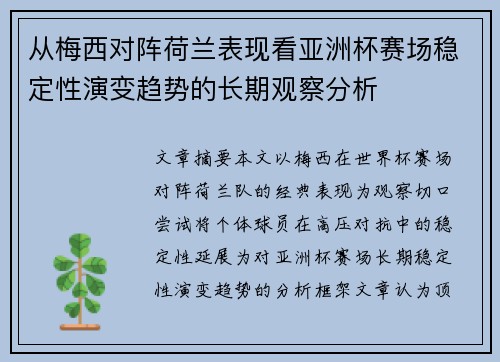 从梅西对阵荷兰表现看亚洲杯赛场稳定性演变趋势的长期观察分析

文章摘要本文以梅西在世界杯赛场对阵荷兰队的经典表现为观察切口尝试将个体球员在高压对抗中的稳定性延展为对亚洲杯赛场长期稳定性演变趋势的分析框架文章认为顶